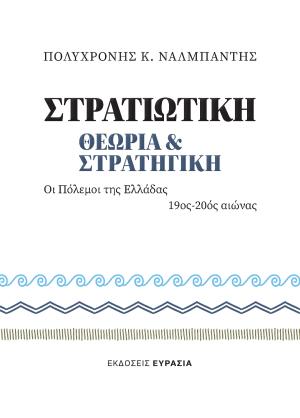 ΠΟΛΥΧΡΟΝΗΣ Κ. ΝΑΛΜΠΑΝΤΗΣ

ΣΤΡΑΤΙΩΤΙΚΗ
ΘΕΩΡΙΑ &
ΣΤΡΑΤΗΓΙΚΗ

Οι Πόλεμοι της Ελλάδας
19ος-20ός αιώνας

ΕΚΔΟΣΕΙΣ ΕΥΡΑΣΙΑ